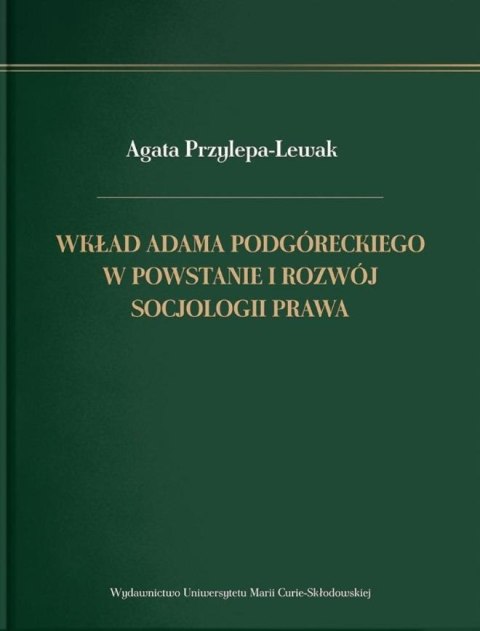 Agata Przylepa-Lewak

WKŁAD ADAMA PODGÓRECKIEGO W POWSTANIE I ROZWÓJ SOCJOLOGII PRAWA

Wydawnictwo Uniwersytetu Marii Curie-Skłodowskiej